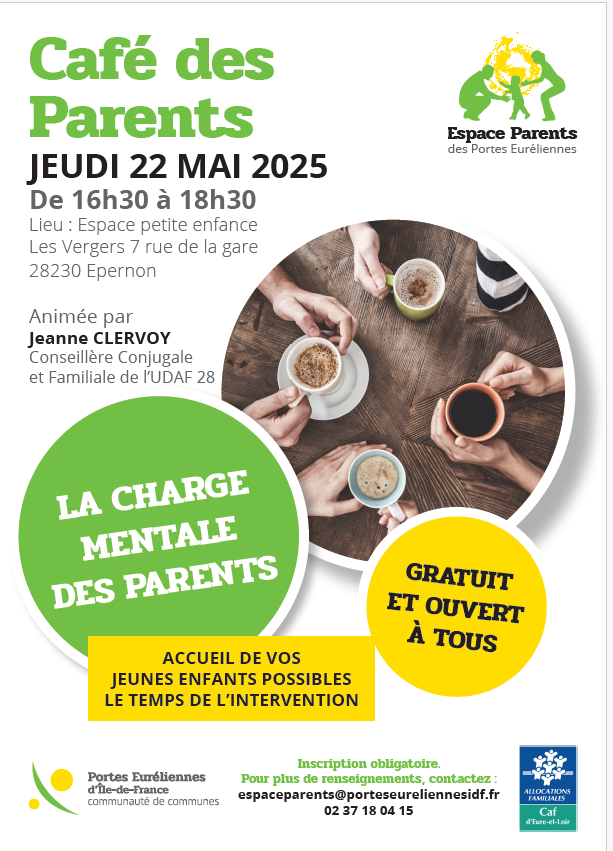 Café des Parents

Espace Parents
des Portes Euréliennes

JEUDI 22 MAI 2025
De 16h30 à 18h30
Lieu : Espace petite enfance
Les Vergers 7 rue de la gare
28230 Epernon

Animée par
Jeanne CLERVOY
Conseillère Conjugale
et Familiale de l'UDAF 28

LA CHARGE MENTALE DES PARENTS

GRATUIT ET OUVERT À TOUS

ACCUEIL DE VOS JEUNES ENFANTS POSSIBLES LE TEMPS DE L'INTERVENTION

Portes Euréliennes
d'Île-de-France
communauté de communes

Inscription obligatoire.
Pour plus de renseignements, contactez :
espaceparents@porteseureliennesidf.fr
02 37 18 04 15

ALLOCATIONS FAMILIALES
Caf
d'Eure-et-Loir